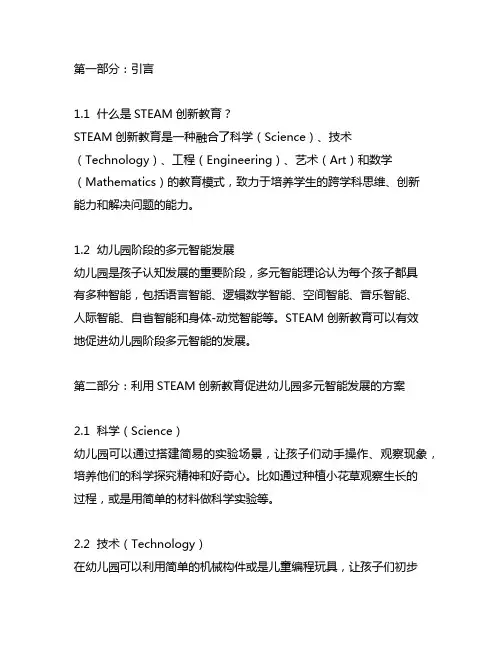 第一部分：引言

1.1 什么是 STEAM 创新教育？
STEAM 创新教育是一种融合了科学（Science）、技术（Technology）、工程（Engineering）、艺术（Art）和数学（Mathematics）的教育模式，致力于培养学生的跨学科思维、创新能力和解决问题的能力。

1.2 幼儿园阶段的多元智能发展
幼儿园是孩子认知发展的重要阶段，多元智能理论认为每个孩子都具有多种智能，包括语言智能、逻辑数学智能、空间智能、音乐智能、人际智能、自省智能和身体-动觉智能等。STEAM 创新教育可以有效地促进幼儿园阶段多元智能的发展。

第二部分：利用 STEAM 创新教育促进幼儿园多元智能发展的方案

2.1 科学（Science）
幼儿园可以通过搭建简易的实验场景，让孩子们动手操作、观察现象，培养他们的科学探究精神和好奇心。比如通过种植小花草观察生长的过程，或是用简单的材料做科学实验等。

2.2 技术（Technology）
在幼儿园可以利用简单的机械构件或是儿童编程玩具，让孩子们初步